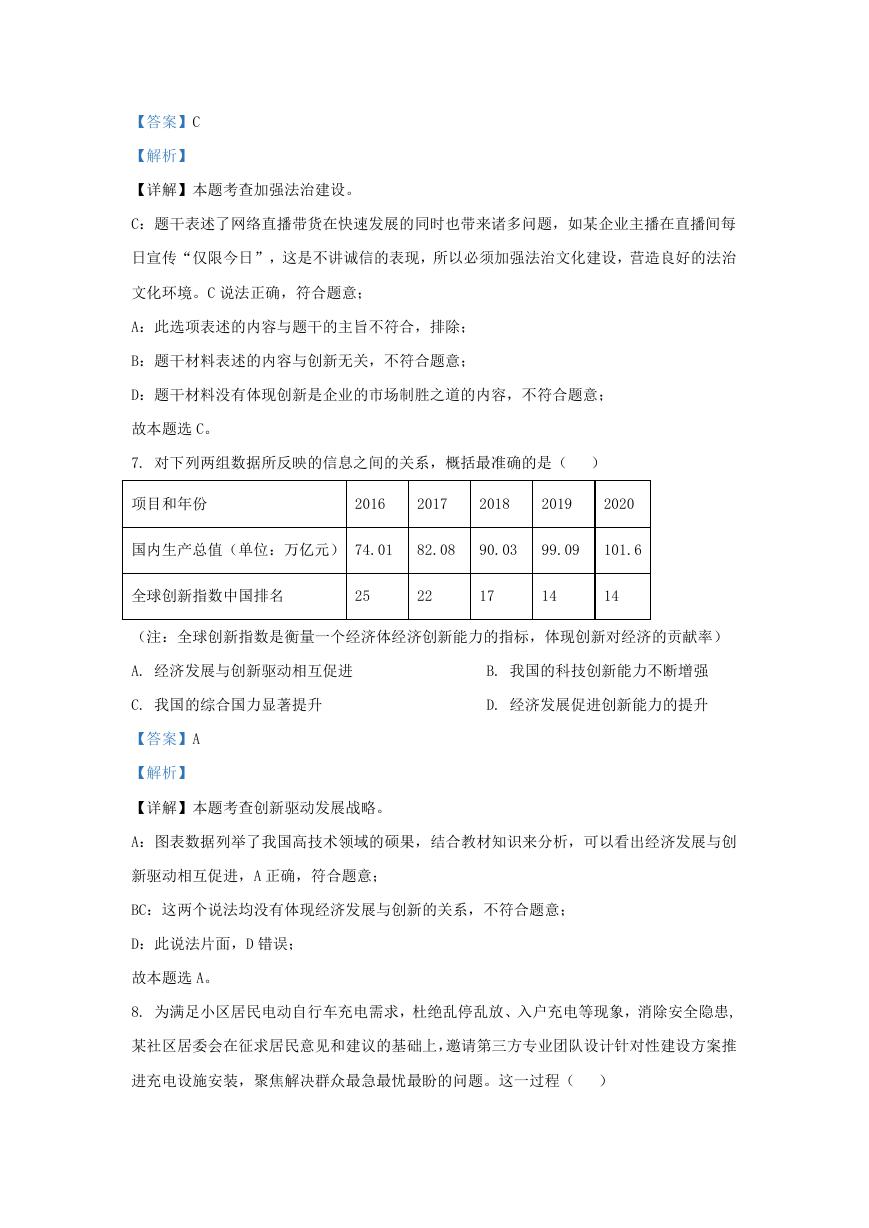 【答案】C

【解析】

【详解】本题考查加强法治建设。

C：题干表述了网络直播带货在快速发展的同时也带来诸多问题，如某企业主播在直播间每日宣传“仅限今日”，这是不讲诚信的表现，所以必须加强法治文化建设，营造良好的法治文化环境。C 说法正确，符合题意；

A：此选项表述的内容与题干的主旨不符合，排除；

B：题干材料表述的内容与创新无关，不符合题意；

D：题干材料没有体现创新是企业的市场制胜之道的内容，不符合题意；

故本题选 C。

7. 对下列两组数据所反映的信息之间的关系，概括最准确的是（　　）

| 项目和年份 | 2016 | 2017 | 2018 | 2019 | 2020 |
|---|---|---|---|---|---|
| 国内生产总值（单位：万亿元） | 74.01 | 82.08 | 90.03 | 99.09 | 101.6 |
| 全球创新指数中国排名 | 25 | 22 | 17 | 14 | 14 |

（注：全球创新指数是衡量一个经济体经济创新能力的指标，体现创新对经济的贡献率）

A. 经济发展与创新驱动相互促进

B. 我国的科技创新能力不断增强

C. 我国的综合国力显著提升

D. 经济发展促进创新能力的提升

【答案】A

【解析】

【详解】本题考查创新驱动发展战略。

A：图表数据列举了我国高技术领域的硕果，结合教材知识来分析，可以看出经济发展与创新驱动相互促进，A 正确，符合题意；

BC：这两个说法均没有体现经济发展与创新的关系，不符合题意；

D：此说法片面，D 错误；

故本题选 A。

8. 为满足小区居民电动自行车充电需求，杜绝乱停乱放、入户充电等现象，消除安全隐患，某社区居委会在征求居民意见和建议的基础上，邀请第三方专业团队设计针对性建设方案推进充电设施安装，聚焦解决群众最急最忧最盼的问题。这一过程（　　）